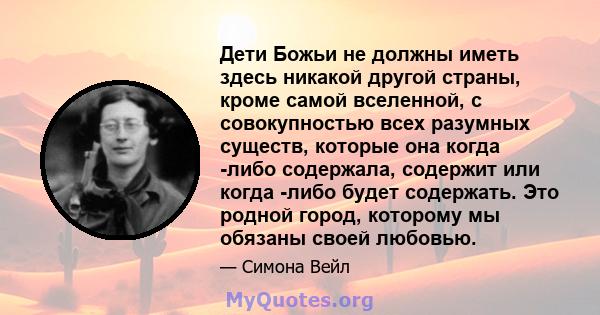 Дети Божьи не должны иметь здесь никакой другой страны, кроме самой вселенной, с совокупностью всех разумных существ, которые она когда -либо содержала, содержит или когда -либо будет содержать. Это родной город, которому мы обязаны своей любовью.

— Симона Вейл

MyQuotes.org